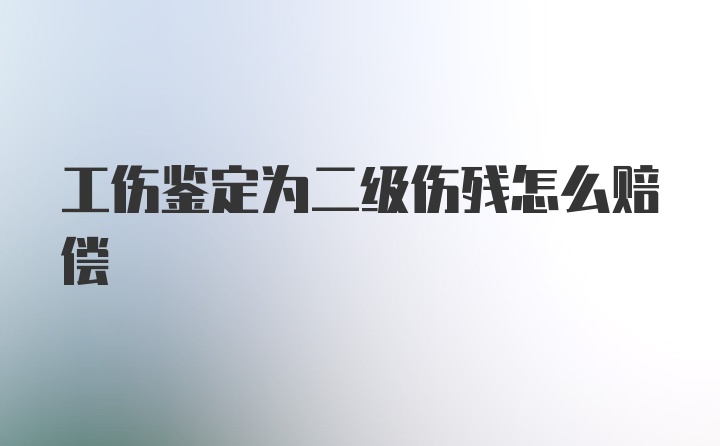 工伤鉴定为二级伤残怎么赔偿